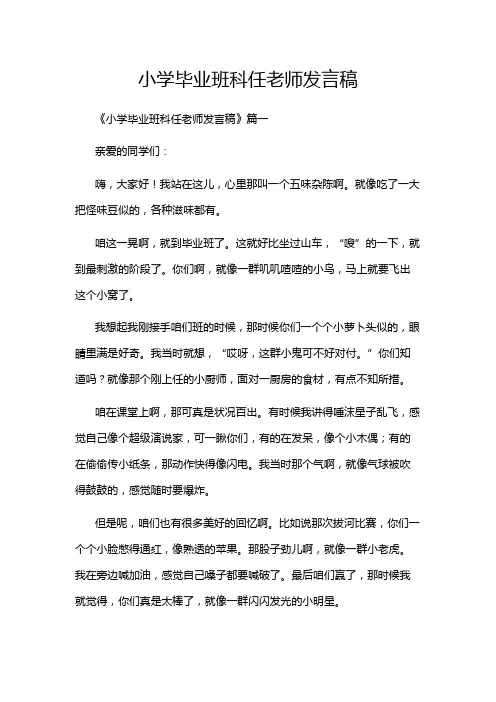 小学毕业班科任老师发言稿

《小学毕业班科任老师发言稿》篇一

亲爱的同学们：

嗨，大家好！我站在这儿，心里那叫一个五味杂陈啊。就像吃了一大把怪味豆似的，各种滋味都有。

咱这一晃啊，就到毕业班了。这就好比坐过山车，“嗖”的一下，就到最刺激的阶段了。你们啊，就像一群叽叽喳喳的小鸟，马上就要飞出这个小窝了。

我想起我刚接手咱们班的时候，那时候你们一个个小萝卜头似的，眼睛里满是好奇。我当时就想，“哎呀，这群小鬼可不好对付。”你们知道吗？就像那个刚上任的小厨师，面对一厨房的食材，有点不知所措。

咱在课堂上啊，那可真是状况百出。有时候我讲得唾沫星子乱飞，感觉自己像个超级演说家，可一瞅你们，有的在发呆，像个小木偶；有的在偷偷传小纸条，那动作快得像闪电。我当时那个气啊，就像气球被吹得鼓鼓的，感觉随时要爆炸。

但是呢，咱们也有很多美好的回忆啊。比如说那次拔河比赛，你们一个个小脸憋得通红，像熟透的苹果。那股子劲儿啊，就像一群小老虎。我在旁边喊加油，感觉自己嗓子都要喊破了。最后咱们赢了，那时候我就觉得，你们真是太棒了，就像一群闪闪发光的小明星。